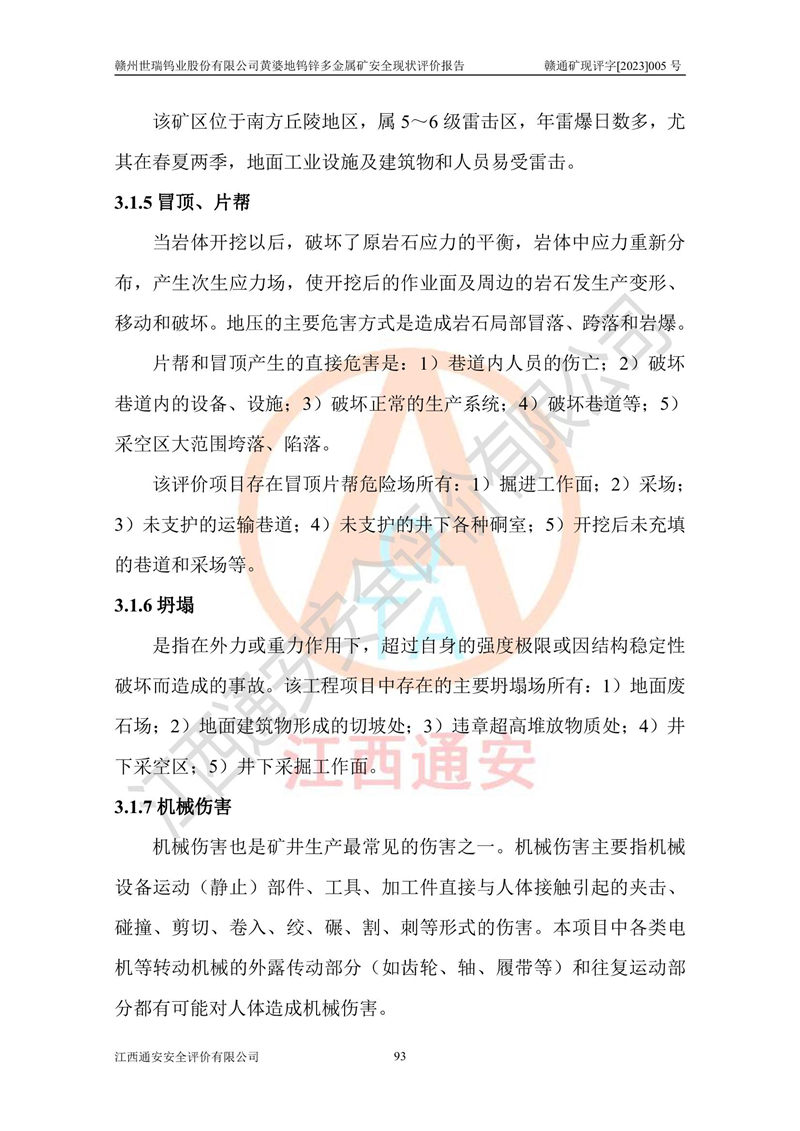 赣州世瑞钨业股份有限公司黄婆地钨锌多金属矿安全现状评价报告　　赣通矿现评字[2023]005 号

该矿区位于南方丘陵地区，属 5～6 级雷击区，年雷爆日数多，尤其在春夏两季，地面工业设施及建筑物和人员易受雷击。

3.1.5 冒顶、片帮

当岩体开挖以后，破坏了原岩石应力的平衡，岩体中应力重新分布，产生次生应力场，使开挖后的作业面及周边的岩石发生产变形、移动和破坏。地压的主要危害方式是造成岩石局部冒落、跨落和岩爆。

片帮和冒顶产生的直接危害是：1）巷道内人员的伤亡；2）破坏巷道内的设备、设施；3）破坏正常的生产系统；4）破坏巷道等；5）采空区大范围垮落、陷落。

该评价项目存在冒顶片帮危险场所有：1）掘进工作面；2）采场；3）未支护的运输巷道；4）未支护的井下各种硐室；5）开挖后未充填的巷道和采场等。

3.1.6 坍塌

是指在外力或重力作用下，超过自身的强度极限或因结构稳定性破坏而造成的事故。该工程项目中存在的主要坍塌场所有：1）地面废石场；2）地面建筑物形成的切坡处；3）违章超高堆放物质处；4）井下采空区；5）井下采掘工作面。

3.1.7 机械伤害

机械伤害也是矿井生产最常见的伤害之一。机械伤害主要指机械设备运动（静止）部件、工具、加工件直接与人体接触引起的夹击、碰撞、剪切、卷入、绞、碾、割、刺等形式的伤害。本项目中各类电机等转动机械的外露传动部分（如齿轮、轴、履带等）和往复运动部分都有可能对人体造成机械伤害。

江西通安安全评价有限公司　　93

江西通安安全评价有限公司
江西通安